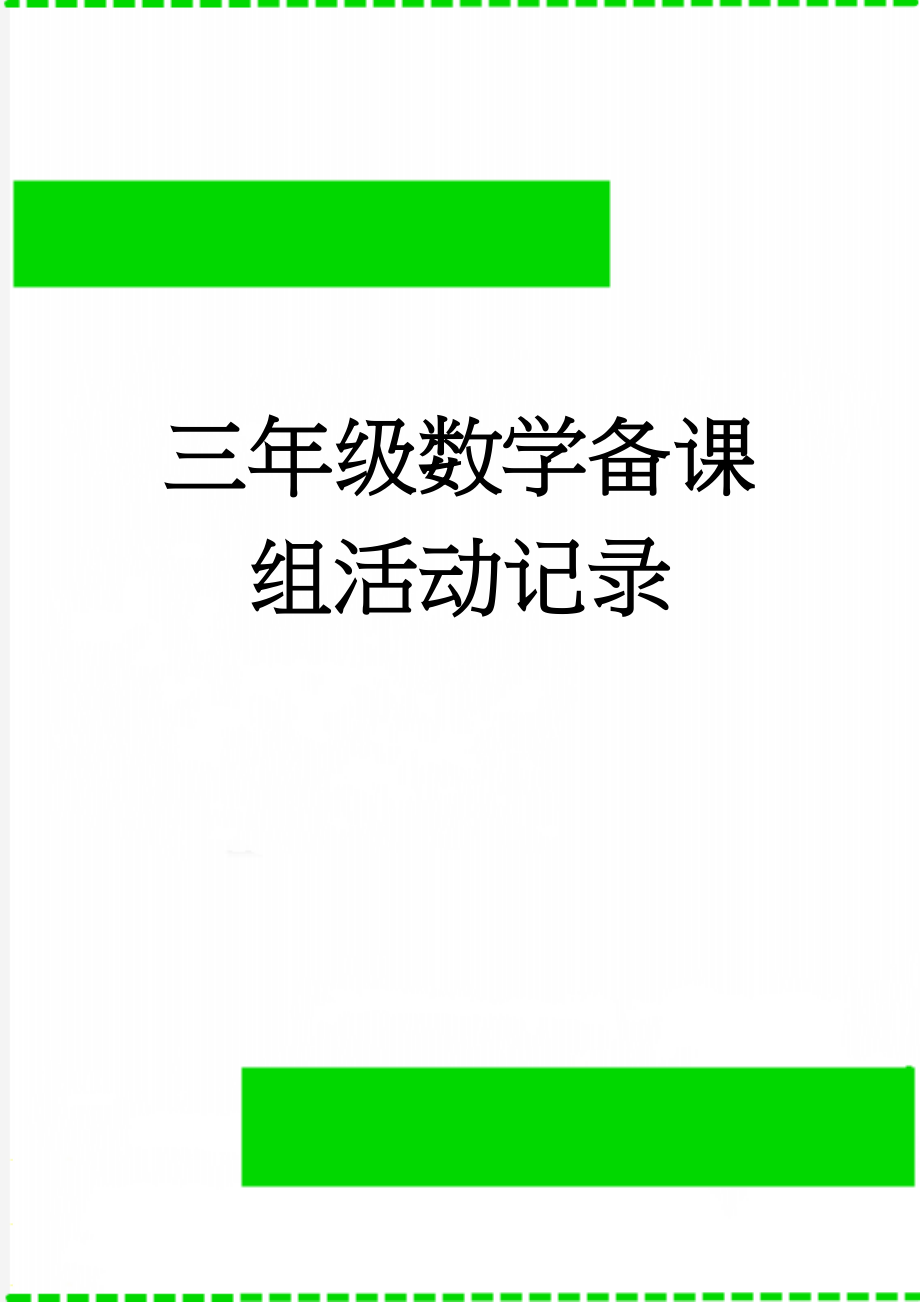 三年级数学备课组活动记录